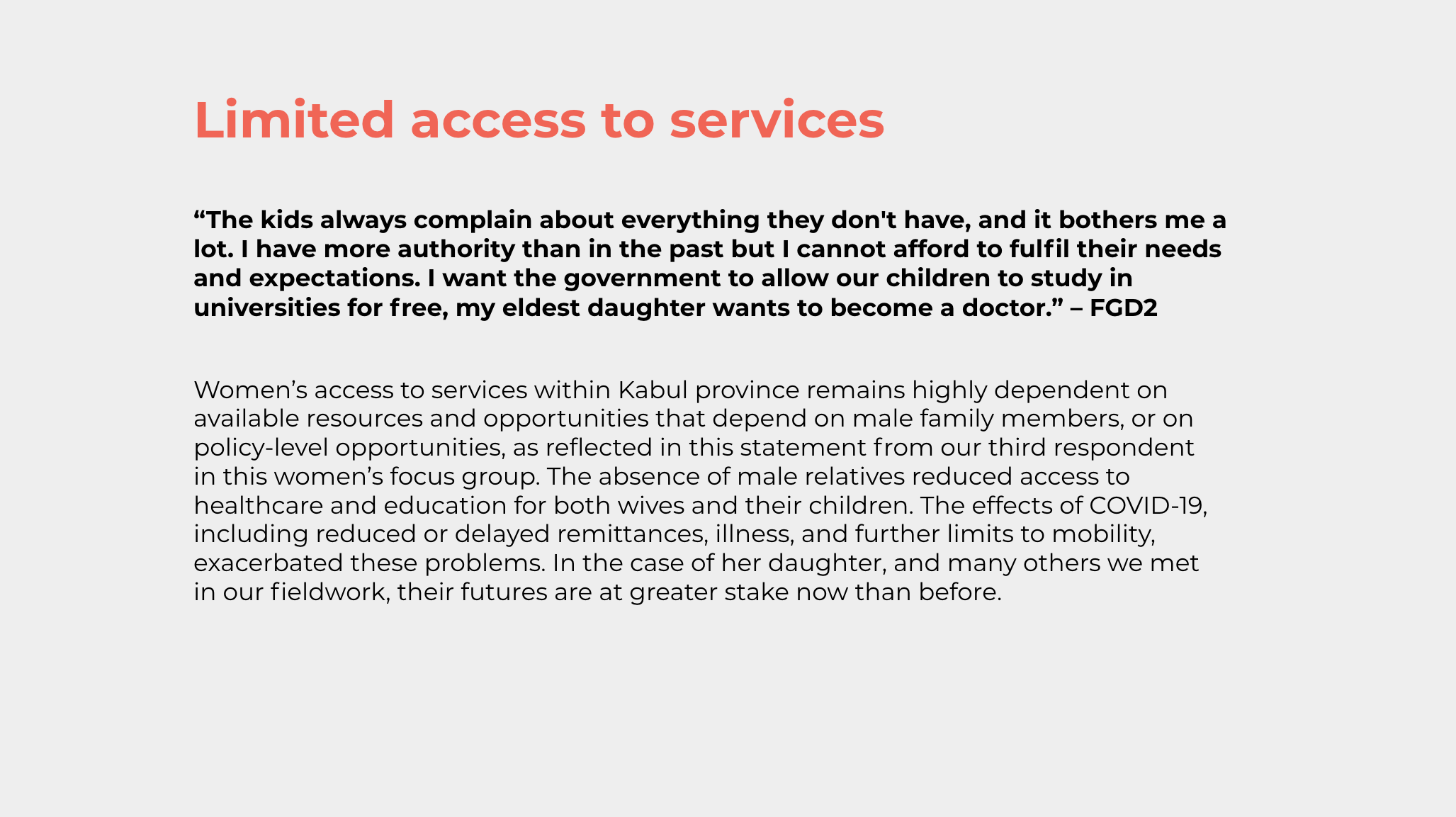 Limited access to services

“The kids always complain about everything they don't have, and it bothers me a lot. I have more authority than in the past but I cannot afford to fulfil their needs and expectations. I want the government to allow our children to study in universities for free, my eldest daughter wants to become a doctor.” – FGD2

Women’s access to services within Kabul province remains highly dependent on available resources and opportunities that depend on male family members, or on policy-level opportunities, as reflected in this statement from our third respondent in this women’s focus group. The absence of male relatives reduced access to healthcare and education for both wives and their children. The effects of COVID-19, including reduced or delayed remittances, illness, and further limits to mobility, exacerbated these problems. In the case of her daughter, and many others we met in our fieldwork, their futures are at greater stake now than before.